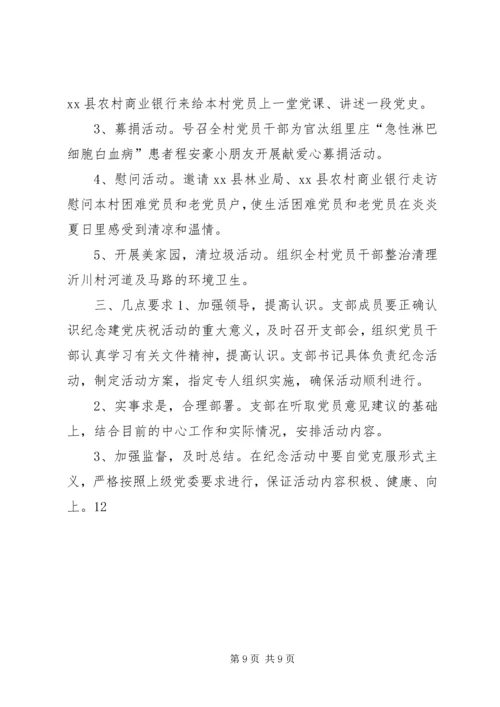 xx 县农村商业银行来给本村党员上一堂党课、讲述一段党史。

3、募捐活动。号召全村党员干部为官汰组里庄“急性淋巴细胞白血病”患者程安豪小朋友开展献爱心募捐活动。

4、慰问活动。邀请 xx 县林业局、xx 县农村商业银行走访慰问本村困难党员和老党员户，使生活困难党员和老党员在炎炎夏日里感受到清凉和温情。

5、开展美家园，清垃圾活动。组织全村党员干部整治清理沂川村河道及马路的环境卫生。

三、几点要求 1、加强领导，提高认识。支部成员要正确认识纪念建党庆祝活动的重大意义，及时召开支部会，组织党员干部认真学习有关文件精神，提高认识。支部书记具体负责纪念活动，制定活动方案，指定专人组织实施，确保活动顺利进行。

2、实事求是，合理部署。支部在听取党员意见建议的基础上，结合目前的中心工作和实际情况，安排活动内容。

3、加强监督，及时总结。在纪念活动中要自觉克服形式主义，严格按照上级党委要求进行，保证活动内容积极、健康、向上。12

第 9 页 共 9 页